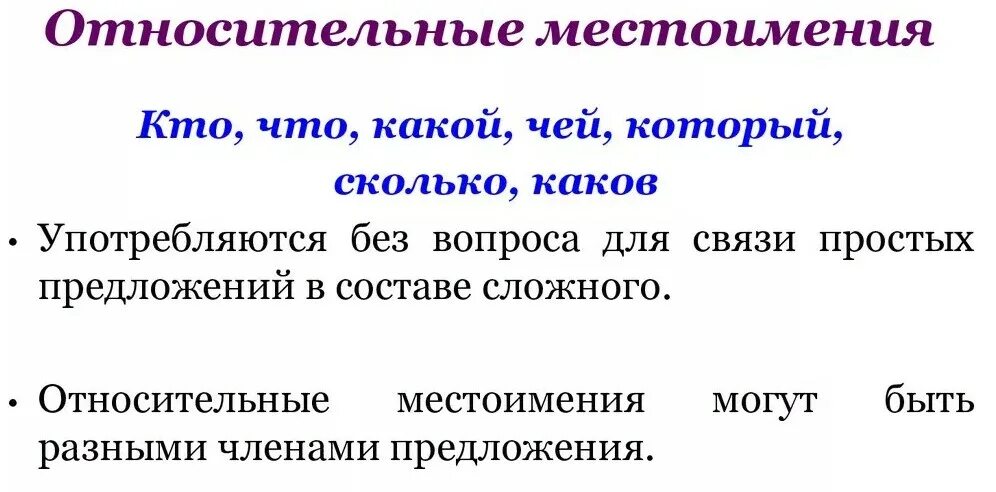 Относительные местоимения

Кто, что, какой, чей, который, сколько, каков

• Употребляются без вопроса для связи простых предложений в составе сложного.

• Относительные местоимения могут быть разными членами предложения.